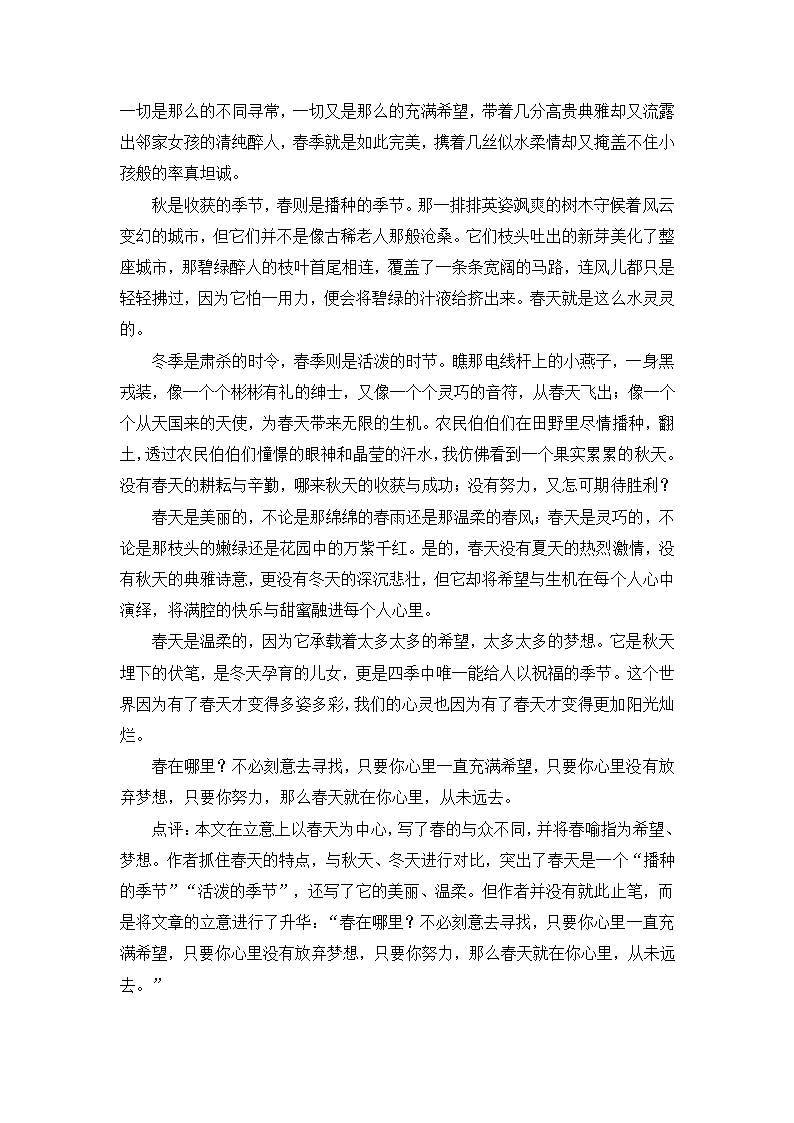 一切是那么的不同寻常，一切又是那么的充满希望，带着几分高贵典雅却又流露出邻家女孩的清纯醉人，春季就是如此完美，携着几丝似水柔情却又掩盖不住小孩般的率真坦诚。

秋是收获的季节，春则是播种的季节。那一排排英姿飒爽的树木守候着风云变幻的城市，但它们并不是像古稀老人那般沧桑。它们枝头吐出的新芽美化了整座城市，那碧绿醉人的枝叶首尾相连，覆盖了一条条宽阔的马路，连风儿都只是轻轻拂过，因为它怕一用力，便会将碧绿的汁液给挤出来。春天就是这么水灵灵的。

冬季是肃杀的时令，春季则是活泼的时节。瞧那电线杆上的小燕子，一身黑戎装，像一个个彬彬有礼的绅士，又像一个个灵巧的音符，从春天飞出；像一个个从天国来的天使，为春天带来无限的生机。农民伯伯们在田野里尽情播种，翻土，透过农民伯伯们憧憬的眼神和晶莹的汗水，我仿佛看到一个果实累累的秋天。没有春天的耕耘与辛勤，哪来秋天的收获与成功；没有努力，又怎可期待胜利？

春天是美丽的，不论是那绵绵的春雨还是那温柔的春风；春天是灵巧的，不论是那枝头的嫩绿还是花园中的万紫千红。是的，春天没有夏天的热烈激情，没有秋天的典雅诗意，更没有冬天的深沉悲壮，但它却将希望与生机在每个人心中演绎，将满腔的快乐与甜蜜融进每个人心里。

春天是温柔的，因为它承载着太多太多的希望，太多太多的梦想。它是秋天埋下的伏笔，是冬天孕育的儿女，更是四季中唯一能给人以祝福的季节。这个世界因为有了春天才变得多姿多彩，我们的心灵也因为有了春天才变得更加阳光灿烂。

春在哪里？不必刻意去寻找，只要你心里一直充满希望，只要你心里没有放弃梦想，只要你努力，那么春天就在你心里，从未远去。

点评：本文在立意上以春天为中心，写了春的与众不同，并将春喻指为希望、梦想。作者抓住春天的特点，与秋天、冬天进行对比，突出了春天是一个“播种的季节”“活泼的季节”，还写了它的美丽、温柔。但作者并没有就此止笔，而是将文章的立意进行了升华：“春在哪里？不必刻意去寻找，只要你心里一直充满希望，只要你心里没有放弃梦想，只要你努力，那么春天就在你心里，从未远去。”